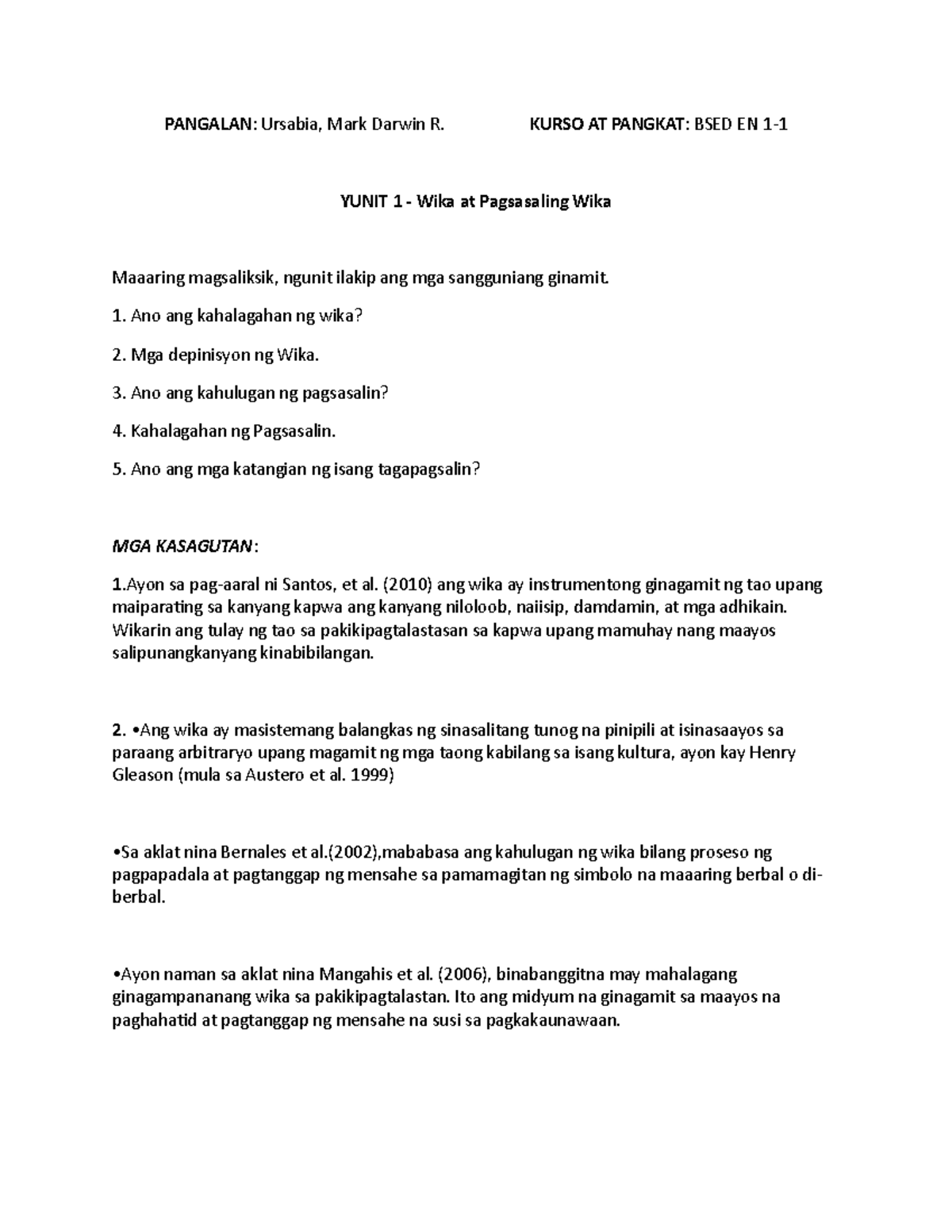 PANGALAN: Ursabia, Mark Darwin R. KURSO AT PANGKAT: BSED EN 1-1

YUNIT 1 - Wika at Pagsasaling Wika

Maaaring magsaliksik, ngunit ilakip ang mga sangguniang ginamit.

1. Ano ang kahalagahan ng wika?

2. Mga depinisyon ng Wika.

3. Ano ang kahulugan ng pagsasalin?

4. Kahalagahan ng Pagsasalin.

5. Ano ang mga katangian ng isang tagapagsalin?

MGA KASAGUTAN:

1.Ayon sa pag-aaral ni Santos, et al. (2010) ang wika ay instrumentong ginagamit ng tao upang maiparating sa kanyang kapwa ang kanyang niloloob, naiisip, damdamin, at mga adhikain. Wikarin ang tulay ng tao sa pakikipagtalastasan sa kapwa upang mamuhay nang maayos salipunangkanyang kinabibilangan.

2. •Ang wika ay masistemang balangkas ng sinasalitang tunog na pinipili at isinasaayos sa paraang arbitraryo upang magamit ng mga taong kabilang sa isang kultura, ayon kay Henry Gleason (mula sa Austero et al. 1999)

•Sa aklat nina Bernales et al.(2002),mababasa ang kahulugan ng wika bilang proseso ng pagpapadala at pagtanggap ng mensahe sa pamamagitan ng simbolo na maaaring berbal o di-berbal.

•Ayon naman sa aklat nina Mangahis et al. (2006), binabanggitna may mahalagang ginagampananang wika sa pakikipagtalastan. Ito ang midyum na ginagamit sa maayos na paghahatid at pagtanggap ng mensahe na susi sa pagkakaunawaan.